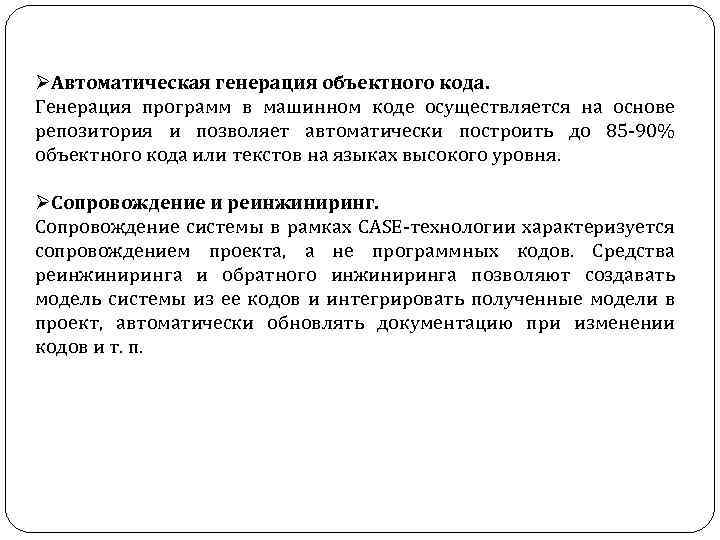 ➢Автоматическая генерация объектного кода.
Генерация программ в машинном коде осуществляется на основе репозитория и позволяет автоматически построить до 85-90% объектного кода или текстов на языках высокого уровня.

➢Сопровождение и реинжиниринг.
Сопровождение системы в рамках CASE-технологии характеризуется сопровождением проекта, а не программных кодов. Средства реинжиниринга и обратного инжиниринга позволяют создавать модель системы из ее кодов и интегрировать полученные модели в проект, автоматически обновлять документацию при изменении кодов и т. п.